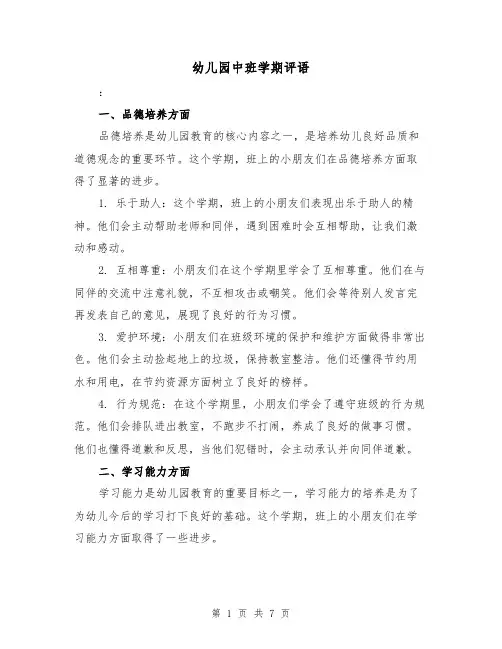 幼儿园中班学期评语

:

一、品德培养方面

品德培养是幼儿园教育的核心内容之一，是培养幼儿良好品质和道德观念的重要环节。这个学期，班上的小朋友们在品德培养方面取得了显著的进步。

1. 乐于助人：这个学期，班上的小朋友们表现出乐于助人的精神。他们会主动帮助老师和同伴，遇到困难时会互相帮助，让我们激动和感动。

2. 互相尊重：小朋友们在这个学期里学会了互相尊重。他们在与同伴的交流中注意礼貌，不互相攻击或嘲笑。他们会等待别人发言完再发表自己的意见，展现了良好的行为习惯。

3. 爱护环境：小朋友们在班级环境的保护和维护方面做得非常出色。他们会主动捡起地上的垃圾，保持教室整洁。他们还懂得节约用水和用电，在节约资源方面树立了良好的榜样。

4. 行为规范：在这个学期里，小朋友们学会了遵守班级的行为规范。他们会排队进出教室，不跑步不打闹，养成了良好的做事习惯。他们也懂得道歉和反思，当他们犯错时，会主动承认并向同伴道歉。

二、学习能力方面

学习能力是幼儿园教育的重要目标之一，学习能力的培养是为了为幼儿今后的学习打下良好的基础。这个学期，班上的小朋友们在学习能力方面取得了一些进步。

第 1 页 共 7 页